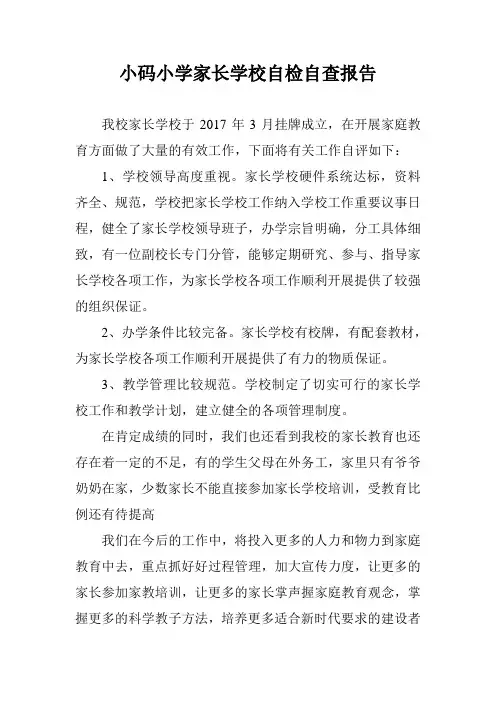 小码小学家长学校自检自查报告

我校家长学校于 2017 年 3 月挂牌成立，在开展家庭教育方面做了大量的有效工作，下面将有关工作自评如下：

1、学校领导高度重视。家长学校硬件系统达标，资料齐全、规范，学校把家长学校工作纳入学校工作重要议事日程，健全了家长学校领导班子，办学宗旨明确，分工具体细致，有一位副校长专门分管，能够定期研究、参与、指导家长学校各项工作，为家长学校各项工作顺利开展提供了较强的组织保证。

2、办学条件比较完备。家长学校有校牌，有配套教材，为家长学校各项工作顺利开展提供了有力的物质保证。

3、教学管理比较规范。学校制定了切实可行的家长学校工作和教学计划，建立健全的各项管理制度。

在肯定成绩的同时，我们也还看到我校的家长教育也还存在着一定的不足，有的学生父母在外务工，家里只有爷爷奶奶在家，少数家长不能直接参加家长学校培训，受教育比例还有待提高

我们在今后的工作中，将投入更多的人力和物力到家庭教育中去，重点抓好好过程管理，加大宣传力度，让更多的家长参加家教培训，让更多的家长掌声握家庭教育观念，掌握更多的科学教子方法，培养更多适合新时代要求的建设者